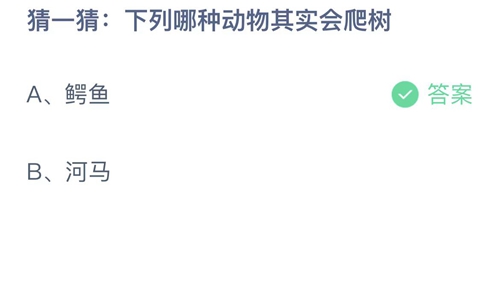 猜一猜：下列哪种动物其实会爬树

A、鳄鱼

答案

B、河马